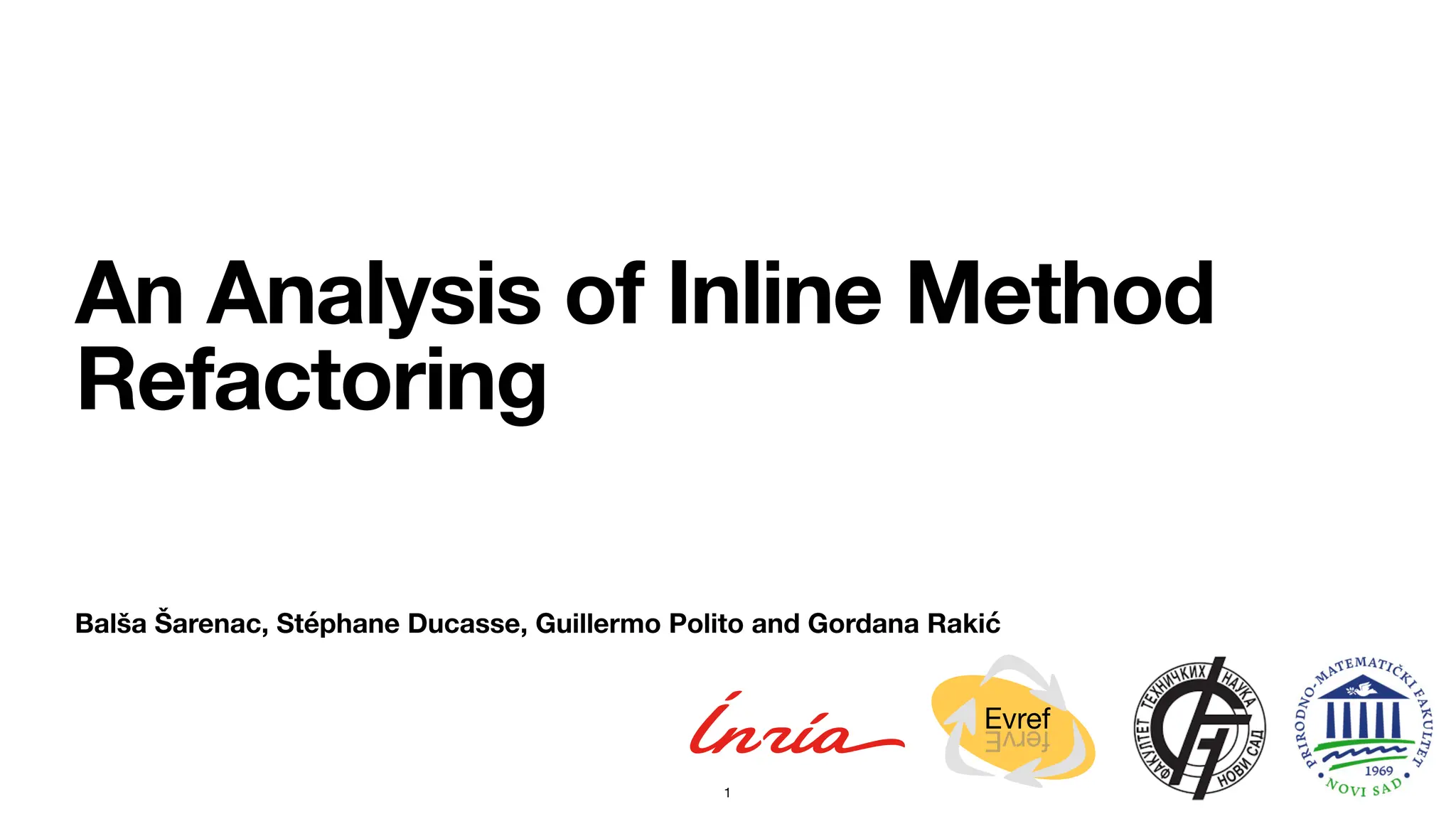 An Analysis of Inline Method Refactoring

Balša Šarenac, Stéphane Ducasse, Guillermo Polito and Gordana Rakić

Inria

Evref

ФАКУЛТЕТ ТЕХНИЧКИХ НАУКА НОВИ САД

PRIRODNO-MATEMATIČKI FAKULTET 1969 NOVI SAD

1